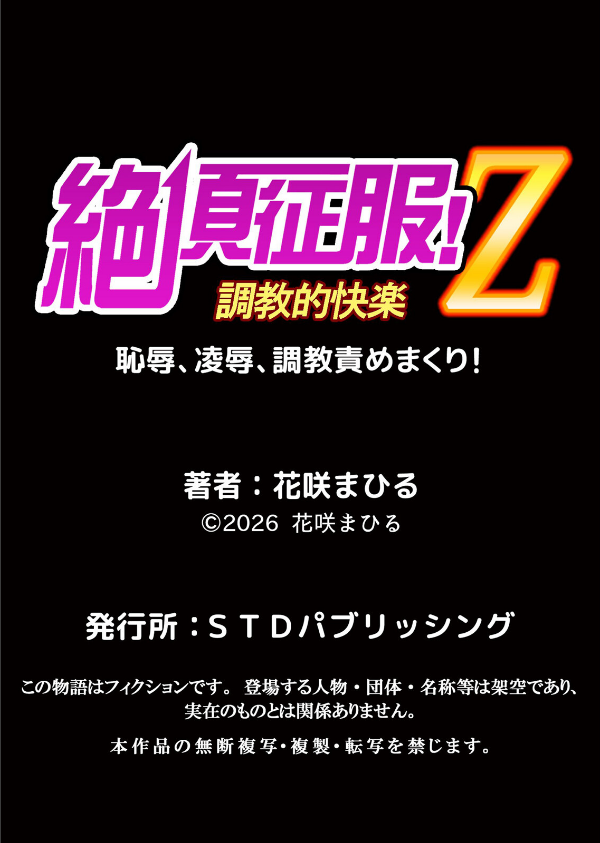 絶頂征服!Z
調教的快楽
恥辱、凌辱、調教責めまくり!

著者:花咲まひる
©2026 花咲まひる

発行所:STDパブリッシング

この物語はフィクションです。 登場する人物・団体・名称等は架空であり、実在のものとは関係ありません。

本作品の無断複写・複製・転写を禁じます。